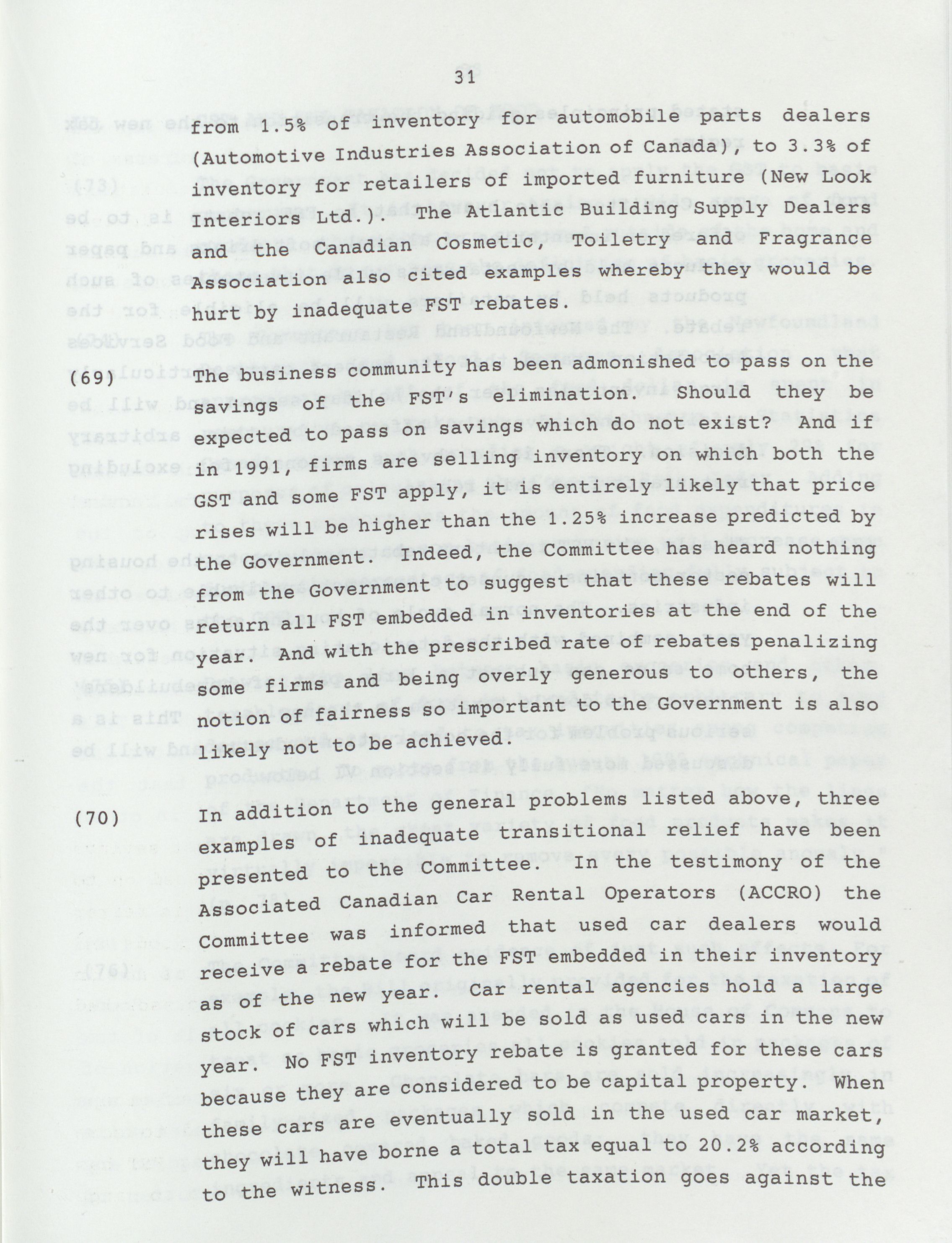 31

from 1.5% of inventory for automobile parts dealers (Automotive Industries Association of Canada), to 3.3% of inventory for retailers of imported furniture (New Look Interiors Ltd.). The Atlantic Building Supply Dealers and the Canadian Cosmetic, Toiletry and Fragrance Association also cited examples whereby they would be hurt by inadequate FST rebates.

(69) The business community has been admonished to pass on the savings of the FST's elimination. Should they be expected to pass on savings which do not exist? And if in 1991, firms are selling inventory on which both the GST and some FST apply, it is entirely likely that price rises will be higher than the 1.25% increase predicted by the Government. Indeed, the Committee has heard nothing from the Government to suggest that these rebates will return all FST embedded in inventories at the end of the year. And with the prescribed rate of rebates penalizing some firms and being overly generous to others, the notion of fairness so important to the Government is also likely not to be achieved.

(70) In addition to the general problems listed above, three examples of inadequate transitional relief have been presented to the Committee. In the testimony of the Associated Canadian Car Rental Operators (ACCRO) the Committee was informed that used car dealers would receive a rebate for the FST embedded in their inventory as of the new year. Car rental agencies hold a large stock of cars which will be sold as used cars in the new year. No FST inventory rebate is granted for these cars because they are considered to be capital property. When these cars are eventually sold in the used car market, they will have borne a total tax equal to 20.2% according to the witness. This double taxation goes against the